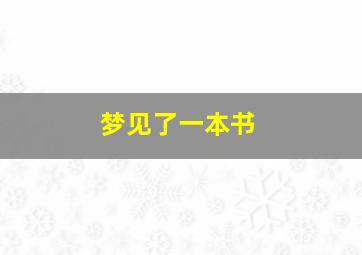 梦见了一本书